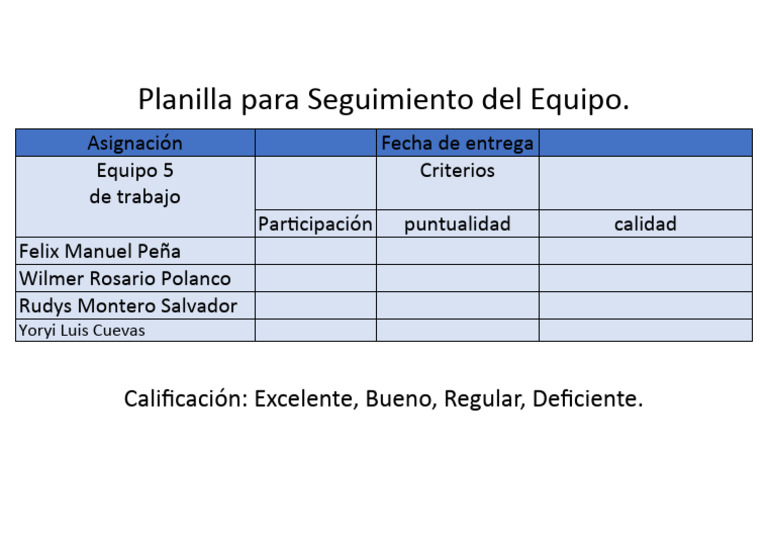 Planilla para Seguimiento del Equipo.

| Asignación | | Fecha de entrega | |
|---|---|---|---|
| Equipo 5 de trabajo | | Criterios | |
| | Participación | puntualidad | calidad |
| Felix Manuel Peña | | | |
| Wilmer Rosario Polanco | | | |
| Rudys Montero Salvador | | | |
| Yoryi Luis Cuevas | | | |

Calificación: Excelente, Bueno, Regular, Deficiente.